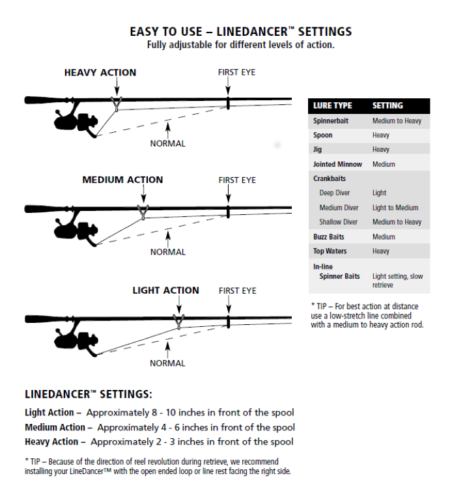 EASY TO USE – LINEDANCER™ SETTINGS
Fully adjustable for different levels of action.

HEAVY ACTION

FIRST EYE

NORMAL

MEDIUM ACTION

FIRST EYE

NORMAL

LIGHT ACTION

FIRST EYE

NORMAL

| LURE TYPE | SETTING |
|---|---|
| Spinnerbait | Medium to Heavy |
| Spoon | Heavy |
| Jig | Heavy |
| Jointed Minnow | Medium |
| Crankbaits | |
| Deep Diver | Light |
| Medium Diver | Light to Medium |
| Shallow Diver | Medium to Heavy |
| Buzz Baits | Medium |
| Top Waters | Heavy |
| In-line Spinner Baits | Light setting, slow retrieve |

* TIP – For best action at distance use a low-stretch line combined with a medium to heavy action rod.

LINEDANCER™ SETTINGS:

Light Action – Approximately 8 - 10 inches in front of the spool
Medium Action – Approximately 4 - 6 inches in front of the spool
Heavy Action – Approximately 2 - 3 inches in front of the spool

* TIP – Because of the direction of reel revolution during retrieve, we recommend installing your LineDancer™ with the open ended loop or line rest facing the right side.